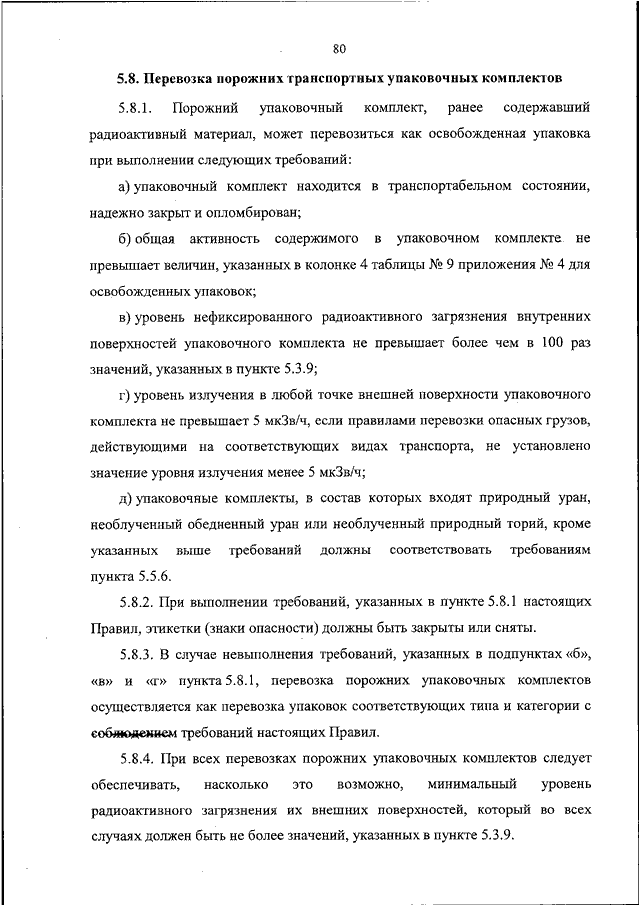 80

5.8. Перевозка порожних транспортных упаковочных комплектов

5.8.1. Порожний упаковочный комплект, ранее содержавший радиоактивный материал, может перевозиться как освобожденная упаковка при выполнении следующих требований:

а) упаковочный комплект находится в транспортабельном состоянии, надежно закрыт и опломбирован;

б) общая активность содержимого в упаковочном комплекте не превышает величин, указанных в колонке 4 таблицы № 9 приложения № 4 для освобожденных упаковок;

в) уровень нефиксированного радиоактивного загрязнения внутренних поверхностей упаковочного комплекта не превышает более чем в 100 раз значений, указанных в пункте 5.3.9;

г) уровень излучения в любой точке внешней поверхности упаковочного комплекта не превышает 5 мкЗв/ч, если правилами перевозки опасных грузов, действующими на соответствующих видах транспорта, не установлено значение уровня излучения менее 5 мкЗв/ч;

д) упаковочные комплекты, в состав которых входят природный уран, необлученный обедненный уран или необлученный природный торий, кроме указанных выше требований должны соответствовать требованиям пункта 5.5.6.

5.8.2. При выполнении требований, указанных в пункте 5.8.1 настоящих Правил, этикетки (знаки опасности) должны быть закрыты или сняты.

5.8.3. В случае невыполнения требований, указанных в подпунктах «б», «в» и «г» пункта 5.8.1, перевозка порожних упаковочных комплектов осуществляется как перевозка упаковок соответствующих типа и категории с соблюдением требований настоящих Правил.

5.8.4. При всех перевозках порожних упаковочных комплектов следует обеспечивать, насколько это возможно, минимальный уровень радиоактивного загрязнения их внешних поверхностей, который во всех случаях должен быть не более значений, указанных в пункте 5.3.9.